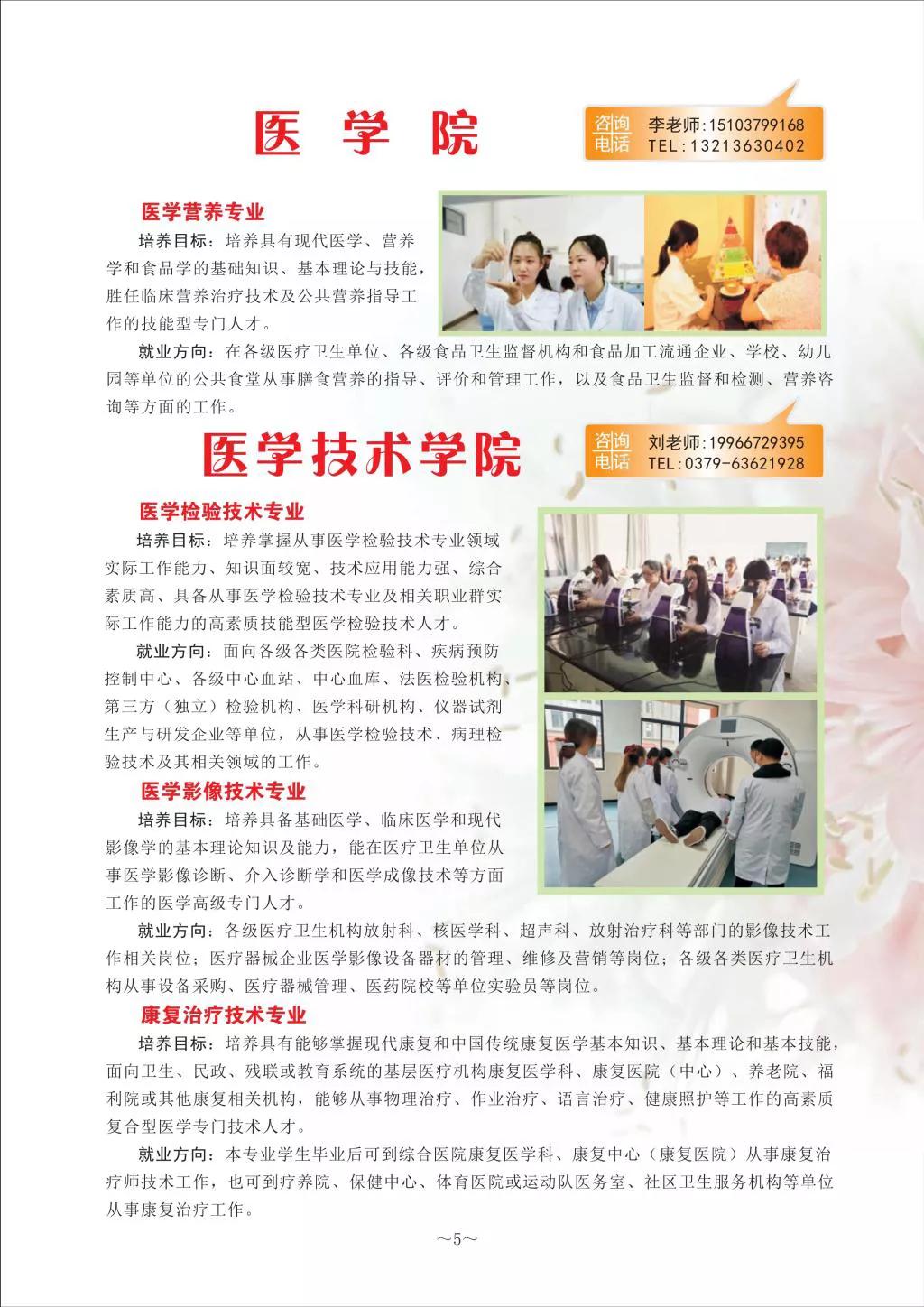 医 学 院

咨询电话 李老师:15103799168 TEL:13213630402

医学营养专业

培养目标：培养具有现代医学、营养学和食品学的基础知识、基本理论与技能，胜任临床营养治疗技术及公共营养指导工作的技能型专门人才。

就业方向：在各级医疗卫生单位、各级食品卫生监督机构和食品加工流通企业、学校、幼儿园等单位的公共食堂从事膳食营养的指导、评价和管理工作，以及食品卫生监督和检测、营养咨询等方面的工作。

医学技术学院

咨询电话 刘老师:19966729395 TEL:0379-63621928

医学检验技术专业

培养目标：培养掌握从事医学检验技术专业领域实际工作能力、知识面较宽、技术应用能力强、综合素质高、具备从事医学检验技术专业及相关职业群实际工作能力的高素质技能型医学检验技术人才。

就业方向：面向各级各类医院检验科、疾病预防控制中心、各级中心血站、中心血库、法医检验机构、第三方（独立）检验机构、医学科研机构、仪器试剂生产与研发企业等单位，从事医学检验技术、病理检验技术及其相关领域的工作。

医学影像技术专业

培养目标：培养具备基础医学、临床医学和现代影像学的基本理论知识及能力，能在医疗卫生单位从事医学影像诊断、介入诊断学和医学成像技术等方面工作的医学高级专门人才。

就业方向：各级医疗卫生机构放射科、核医学科、超声科、放射治疗科等部门的影像技术工作相关岗位；医疗器械企业医学影像设备器材的管理、维修及营销等岗位；各级各类医疗卫生机构从事设备采购、医疗器械管理、医药院校等单位实验员等岗位。

康复治疗技术专业

培养目标：培养具有能够掌握现代康复和中国传统康复医学基本知识、基本理论和基本技能，面向卫生、民政、残联或教育系统的基层医疗机构康复医学科、康复医院（中心）、养老院、福利院或其他康复相关机构，能够从事物理治疗、作业治疗、语言治疗、健康照护等工作的高素质复合型医学专门技术人才。

就业方向：本专业学生毕业后可到综合医院康复医学科、康复中心（康复医院）从事康复治疗师技术工作，也可到疗养院、保健中心、体育医院或运动队医务室、社区卫生服务机构等单位从事康复治疗工作。

~5~